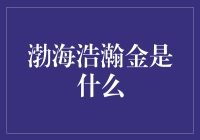 渤海浩瀚金是什么